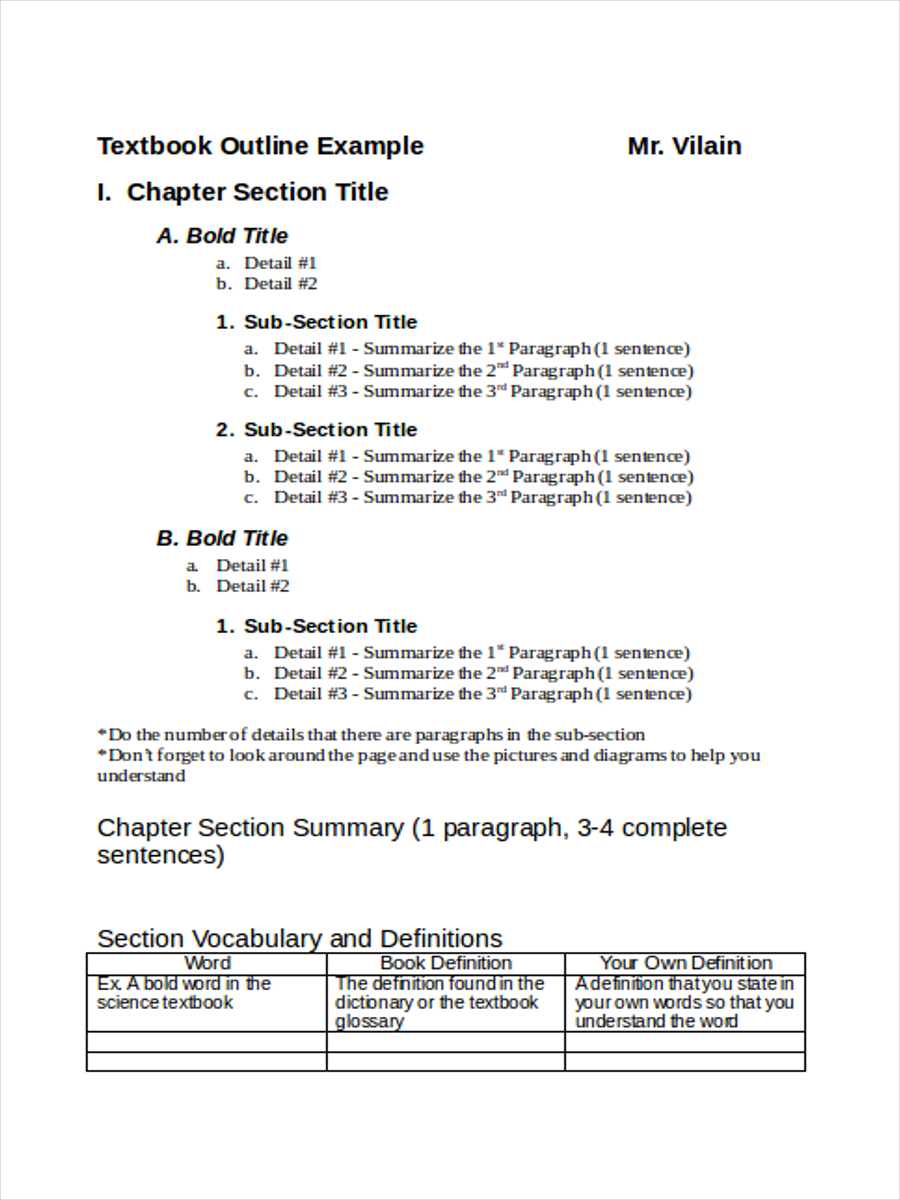 Textbook Outline Example Mr. Vilain

I. Chapter Section Title

A. Bold Title

a. Detail #1
b. Detail #2

1. Sub-Section Title

a. Detail #1 - Summarize the 1$^{st}$ Paragraph (1 sentence)
b. Detail #2 - Summarize the 2$^{nd}$ Paragraph (1 sentence)
c. Detail #3 - Summarize the 3$^{rd}$ Paragraph (1 sentence)

2. Sub-Section Title

a. Detail #1 - Summarize the 1$^{st}$ Paragraph (1 sentence)
b. Detail #2 - Summarize the 2$^{nd}$ Paragraph (1 sentence)
c. Detail #3 - Summarize the 3$^{rd}$ Paragraph (1 sentence)

B. Bold Title

a. Detail #1
b. Detail #2

1. Sub-Section Title

a. Detail #1 - Summarize the 1$^{st}$ Paragraph (1 sentence)
b. Detail #2 - Summarize the 2$^{nd}$ Paragraph (1 sentence)
c. Detail #3 - Summarize the 3$^{rd}$ Paragraph (1 sentence)

*Do the number of details that there are paragraphs in the sub-section
*Don't forget to look around the page and use the pictures and diagrams to help you understand

Chapter Section Summary (1 paragraph, 3-4 complete sentences)

Section Vocabulary and Definitions

| Word | Book Definition | Your Own Definition |
|---|---|---|
| Ex. A bold word in the science textbook | The definition found in the dictionary or the textbook glossary | A definition that you state in your own words so that you understand the word |
| | | |
| | | |